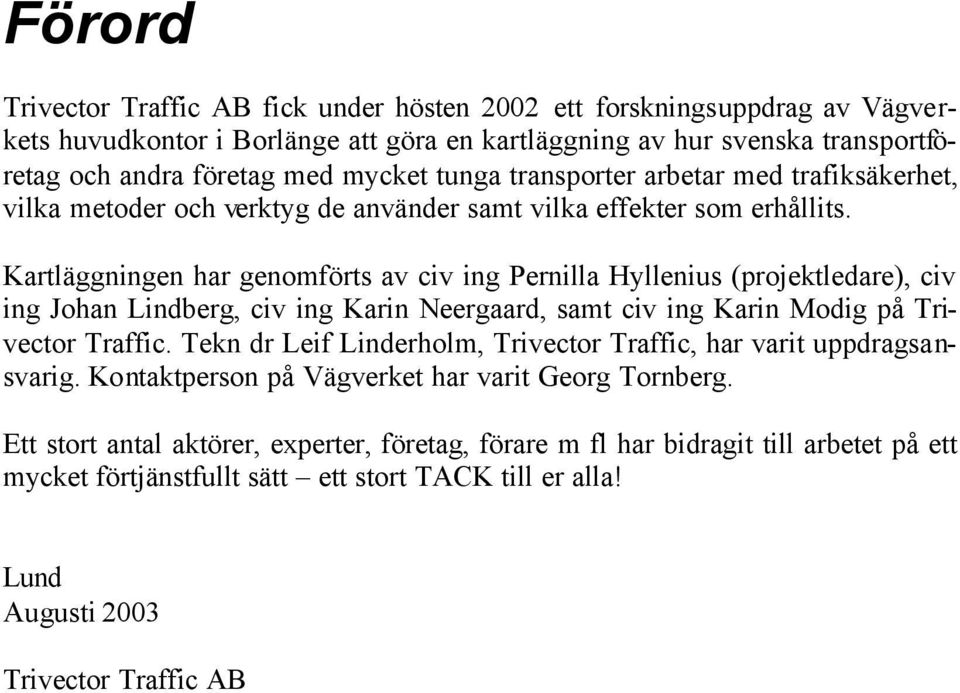 Förord

Trivector Traffic AB fick under hösten 2002 ett forskningsuppdrag av Vägverkets huvudkontor i Borlänge att göra en kartläggning av hur svenska transportföretag och andra företag med mycket tunga transporter arbetar med trafiksäkerhet, vilka metoder och verktyg de använder samt vilka effekter som erhållits.

Kartläggningen har genomförts av civ ing Pernilla Hyllenius (projektledare), civ ing Johan Lindberg, civ ing Karin Neergaard, samt civ ing Karin Modig på Trivector Traffic. Tekn dr Leif Linderholm, Trivector Traffic, har varit uppdragsansvarig. Kontaktperson på Vägverket har varit Georg Tornberg.

Ett stort antal aktörer, experter, företag, förare m fl har bidragit till arbetet på ett mycket förtjänstfullt sätt – ett stort TACK till er alla!

Lund
Augusti 2003

Trivector Traffic AB